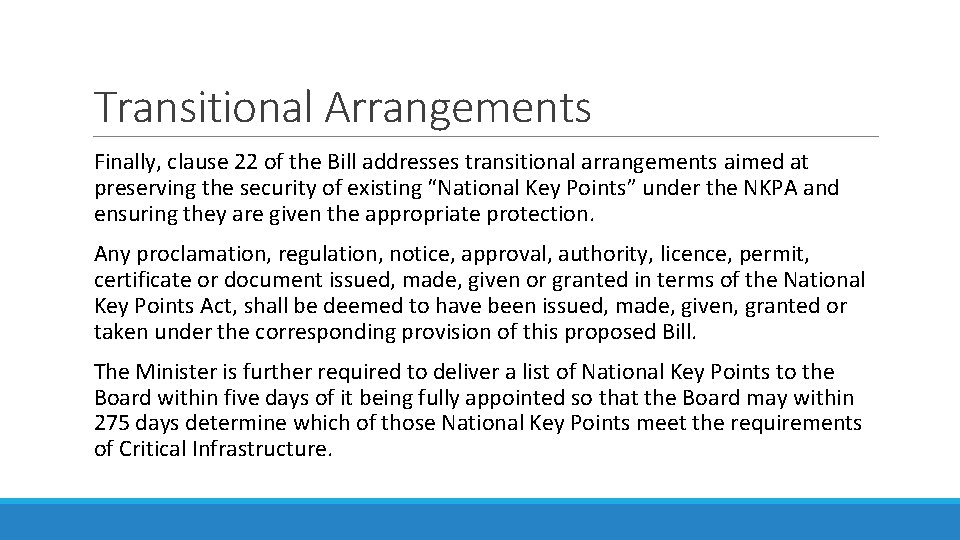 Transitional Arrangements

Finally, clause 22 of the Bill addresses transitional arrangements aimed at preserving the security of existing “National Key Points” under the NKPA and ensuring they are given the appropriate protection.

Any proclamation, regulation, notice, approval, authority, licence, permit, certificate or document issued, made, given or granted in terms of the National Key Points Act, shall be deemed to have been issued, made, given, granted or taken under the corresponding provision of this proposed Bill.

The Minister is further required to deliver a list of National Key Points to the Board within five days of it being fully appointed so that the Board may within 275 days determine which of those National Key Points meet the requirements of Critical Infrastructure.